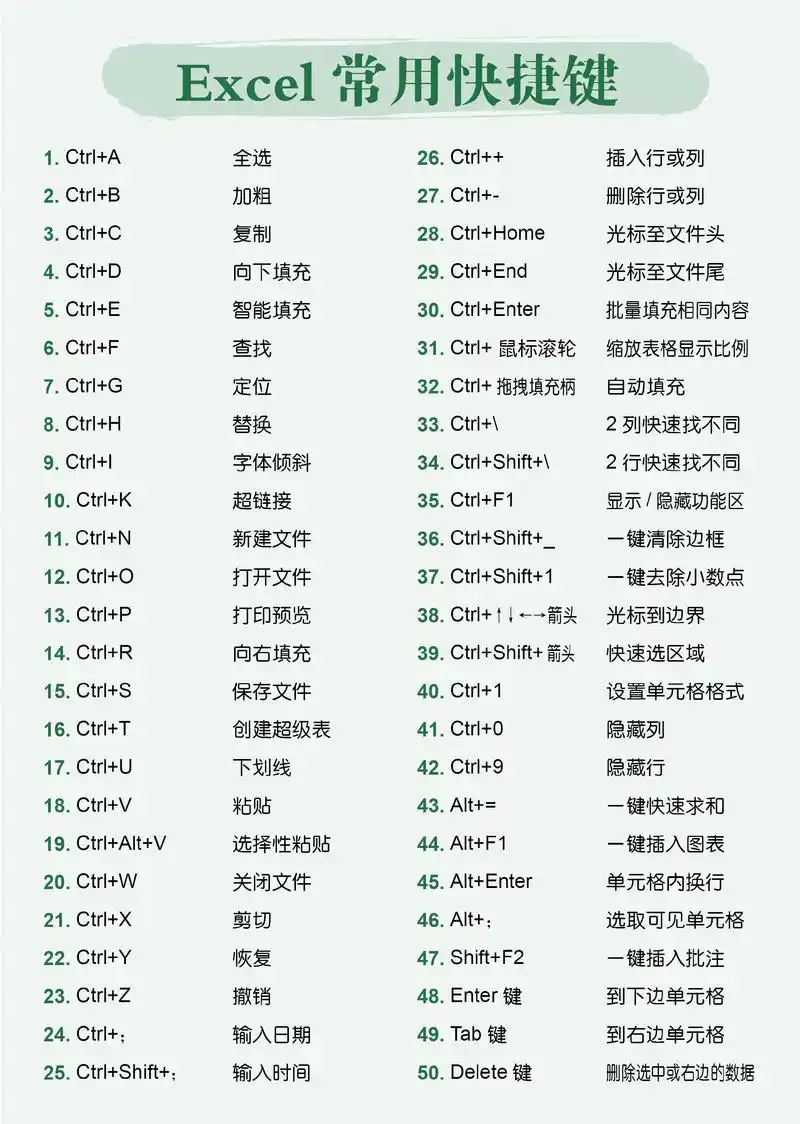 Excel 常用快捷键

1. Ctrl+A 全选
2. Ctrl+B 加粗
3. Ctrl+C 复制
4. Ctrl+D 向下填充
5. Ctrl+E 智能填充
6. Ctrl+F 查找
7. Ctrl+G 定位
8. Ctrl+H 替换
9. Ctrl+I 字体倾斜
10. Ctrl+K 超链接
11. Ctrl+N 新建文件
12. Ctrl+O 打开文件
13. Ctrl+P 打印预览
14. Ctrl+R 向右填充
15. Ctrl+S 保存文件
16. Ctrl+T 创建超级表
17. Ctrl+U 下划线
18. Ctrl+V 粘贴
19. Ctrl+Alt+V 选择性粘贴
20. Ctrl+W 关闭文件
21. Ctrl+X 剪切
22. Ctrl+Y 恢复
23. Ctrl+Z 撤销
24. Ctrl+; 输入日期
25. Ctrl+Shift+; 输入时间

26. Ctrl++ 插入行或列
27. Ctrl+- 删除行或列
28. Ctrl+Home 光标至文件头
29. Ctrl+End 光标至文件尾
30. Ctrl+Enter 批量填充相同内容
31. Ctrl+ 鼠标滚轮 缩放表格显示比例
32. Ctrl+ 拖拽填充柄 自动填充
33. Ctrl+\ 2 列快速找不同
34. Ctrl+Shift+\ 2 行快速找不同
35. Ctrl+F1 显示 / 隐藏功能区
36. Ctrl+Shift+_ 一键清除边框
37. Ctrl+Shift+1 一键去除小数点
38. Ctrl+↑↓←→箭头 光标到边界
39. Ctrl+Shift+ 箭头 快速选区域
40. Ctrl+1 设置单元格格式
41. Ctrl+0 隐藏列
42. Ctrl+9 隐藏行
43. Alt+= 一键快速求和
44. Alt+F1 一键插入图表
45. Alt+Enter 单元格内换行
46. Alt+; 选取可见单元格
47. Shift+F2 一键插入批注
48. Enter 键 到下边单元格
49. Tab 键 到右边单元格
50. Delete 键 删除选中或右边的数据